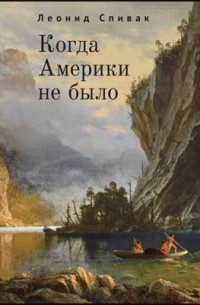 Леонид Спивак

Когда Америки не было